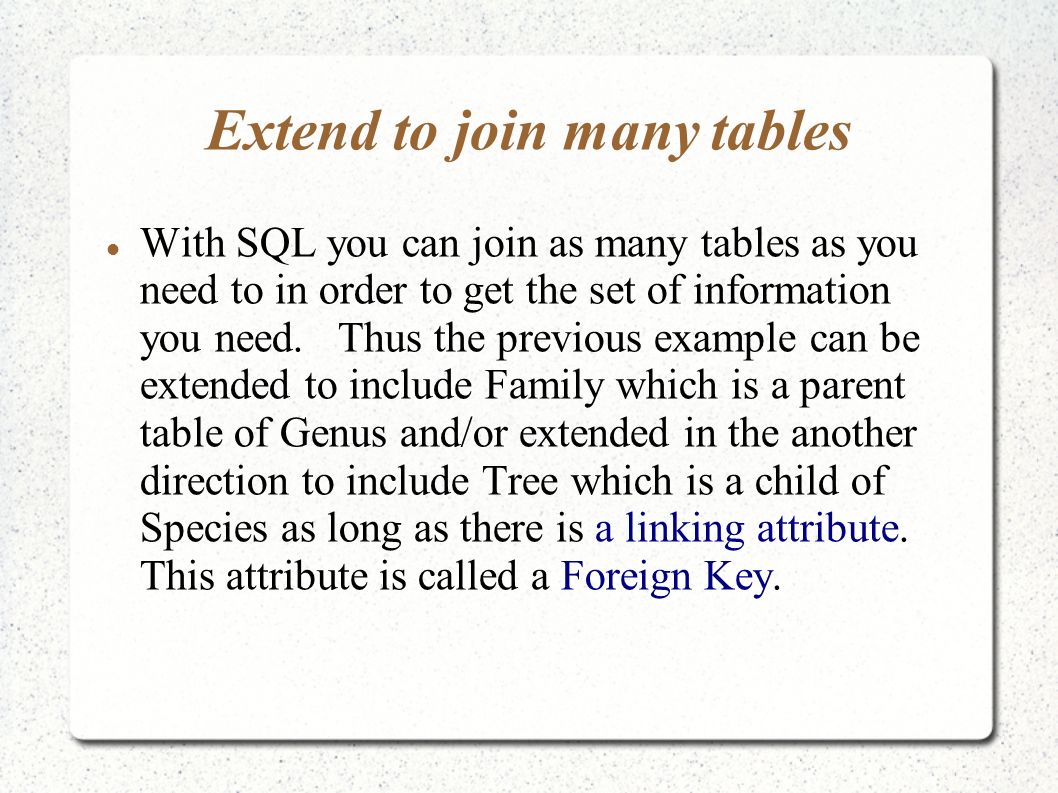 Extend to join many tables

With SQL you can join as many tables as you need to in order to get the set of information you need.   Thus the previous example can be extended to include Family which is a parent table of Genus and/or extended in the another direction to include Tree which is a child of Species as long as there is a linking attribute. This attribute is called a Foreign Key.